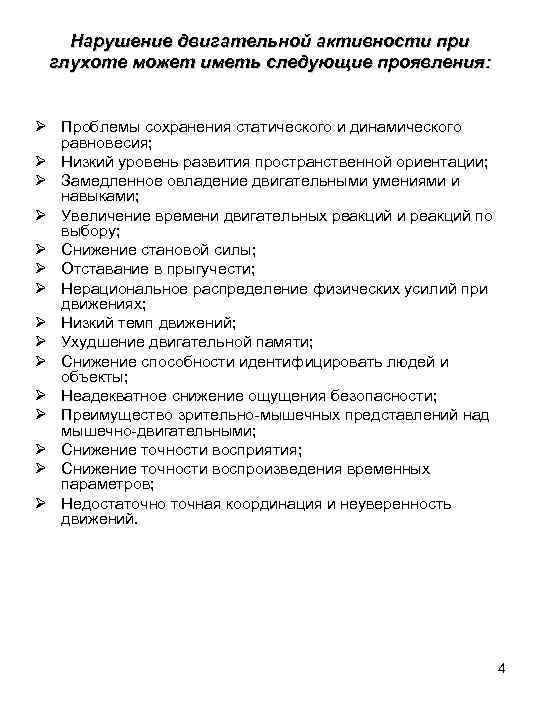 Нарушение двигательной активности при глухоте может иметь следующие проявления:

➢ Проблемы сохранения статического и динамического равновесия;
➢ Низкий уровень развития пространственной ориентации;
➢ Замедленное овладение двигательными умениями и навыками;
➢ Увеличение времени двигательных реакций и реакций по выбору;
➢ Снижение становой силы;
➢ Отставание в прыгучести;
➢ Нерациональное распределение физических усилий при движениях;
➢ Низкий темп движений;
➢ Ухудшение двигательной памяти;
➢ Снижение способности идентифицировать людей и объекты;
➢ Неадекватное снижение ощущения безопасности;
➢ Преимущество зрительно-мышечных представлений над мышечно-двигательными;
➢ Снижение точности восприятия;
➢ Снижение точности воспроизведения временных параметров;
➢ Недостаточно точная координация и неуверенность движений.

4